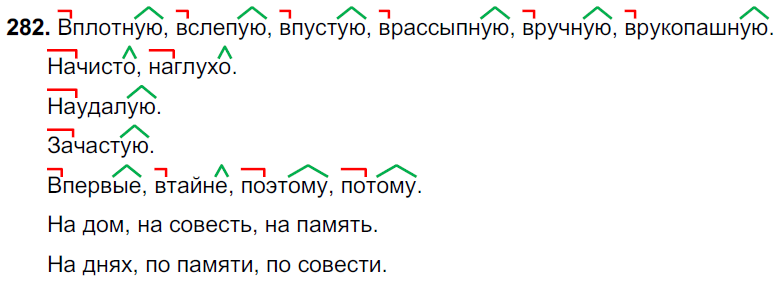 **282.** Вплотную, вслепую, впустую, врассыпную, вручную, врукопашную.

Начисто, наглухо.

Наудалую.

Зачастую.

Впервые, втайне, поэтому, потому.

На дом, на совесть, на память.

На днях, по памяти, по совести.